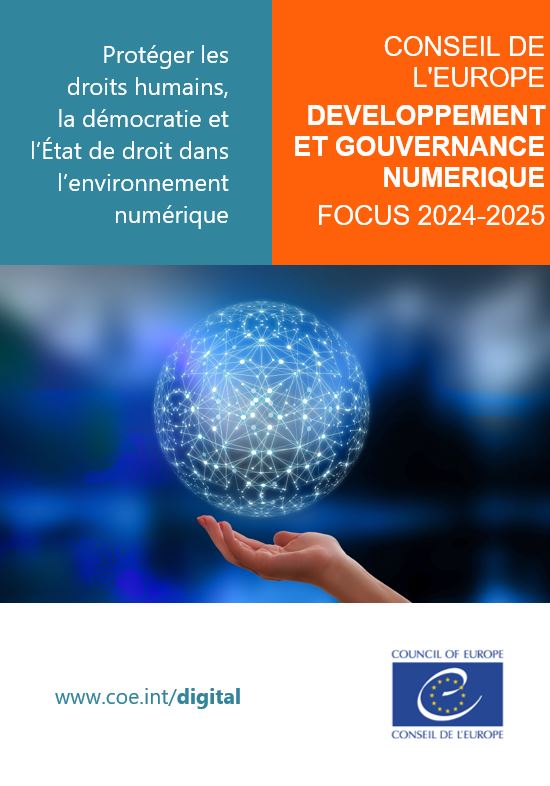 Protéger les droits humains, la démocratie et l'État de droit dans l'environnement numérique

CONSEIL DE L'EUROPE

DEVELOPPEMENT ET GOUVERNANCE NUMERIQUE

FOCUS 2024-2025

www.coe.int/digital

COUNCIL OF EUROPE

CONSEIL DE L'EUROPE